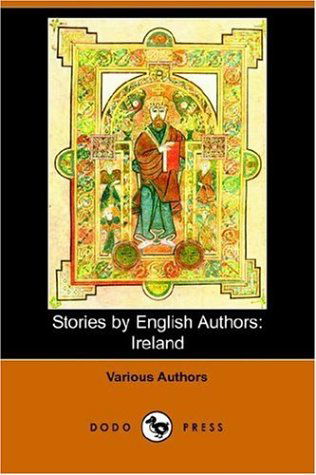 Stories by English Authors: Ireland

Various Authors

DODO PRESS